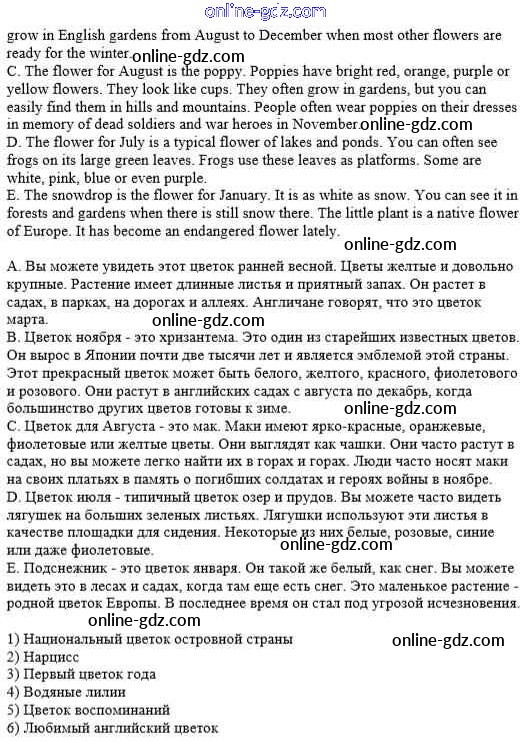 online-gdz.com
grow in English gardens from August to December when most other flowers are ready for the winter. online-gdz.com
C. The flower for August is the poppy. Poppies have bright red, orange, purple or yellow flowers. They look like cups. They often grow in gardens, but you can easily find them in hills and mountains. People often wear poppies on their dresses in memory of dead soldiers and war heroes in November. online-gdz.com
D. The flower for July is a typical flower of lakes and ponds. You can often see frogs on its large green leaves. Frogs use these leaves as platforms. Some are white, pink, blue or even purple.
E. The snowdrop is the flower for January. It is as white as snow. You can see it in forests and gardens when there is still snow there. The little plant is a native flower of Europe. It has become an endangered flower lately.
online-gdz.com
A. Вы можете увидеть этот цветок ранней весной. Цветы желтые и довольно крупные. Растение имеет длинные листья и приятный запах. Он растет в садах, в парках, на дорогах и аллеях. Англичане говорят, что это цветок марта.
online-gdz.com
B. Цветок ноября - это хризантема. Это один из старейших известных цветов. Он вырос в Японии почти две тысячи лет и является эмблемой этой страны. Этот прекрасный цветок может быть белого, желтого, красного, фиолетового и розового. Они растут в английских садах с августа по декабрь, когда большинство других цветов готовы к зиме. online-gdz.com
C. Цветок для Августа - это мак. Маки имеют ярко-красные, оранжевые, фиолетовые или желтые цветы. Они выглядят как чашки. Они часто растут в садах, но вы можете легко найти их в горах и горах. Люди часто носят маки на своих платьях в память о погибших солдатах и героях войны в ноябре.
D. Цветок июля - типичный цветок озер и прудов. Вы можете часто видеть лягушек на больших зеленых листьях. Лягушки используют эти листья в качестве площадки для сидения. Некоторые из них белые, розовые, синие или даже фиолетовые. online-gdz.com
E. Подснежник - это цветок января. Он такой же белый, как снег. Вы можете видеть это в лесах и садах, когда там еще есть снег. Это маленькое растение - родной цветок Европы. В последнее время он стал под угрозой исчезновения.
online-gdz.com
1) Национальный цветок островной страны online-gdz.com
2) Нарцисс
3) Первый цветок года
4) Водяные лилии
5) Цветок воспоминаний
6) Любимый английский цветок